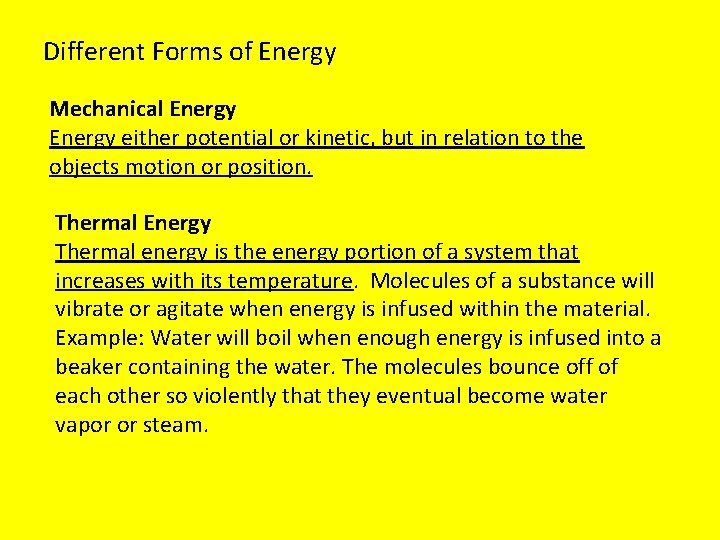 Different Forms of Energy

Mechanical Energy
Energy either potential or kinetic, but in relation to the objects motion or position.

Thermal Energy
Thermal energy is the energy portion of a system that increases with its temperature. Molecules of a substance will vibrate or agitate when energy is infused within the material. Example: Water will boil when enough energy is infused into a beaker containing the water. The molecules bounce off of each other so violently that they eventual become water vapor or steam.